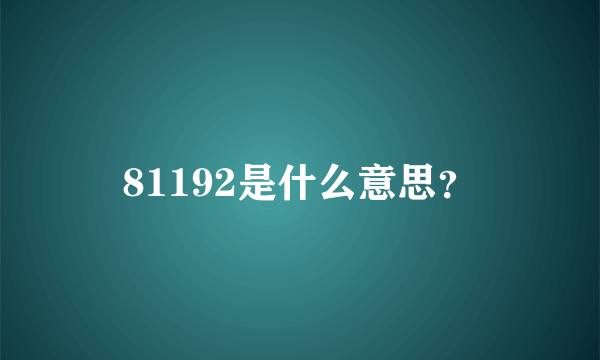 81192是什么意思?